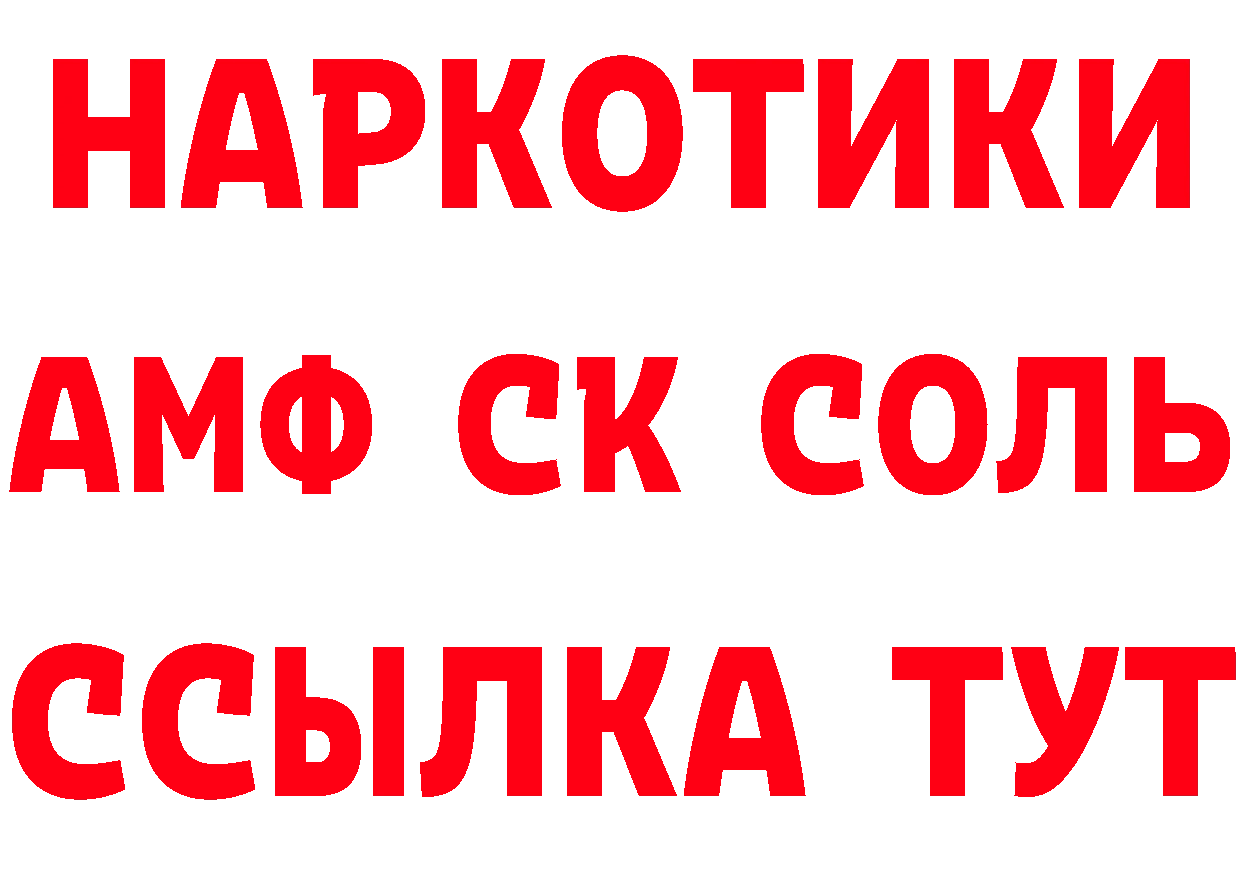 НАРКОТИКИ
АМФ СК СОЛЬ
ССЫЛКА ТУТ